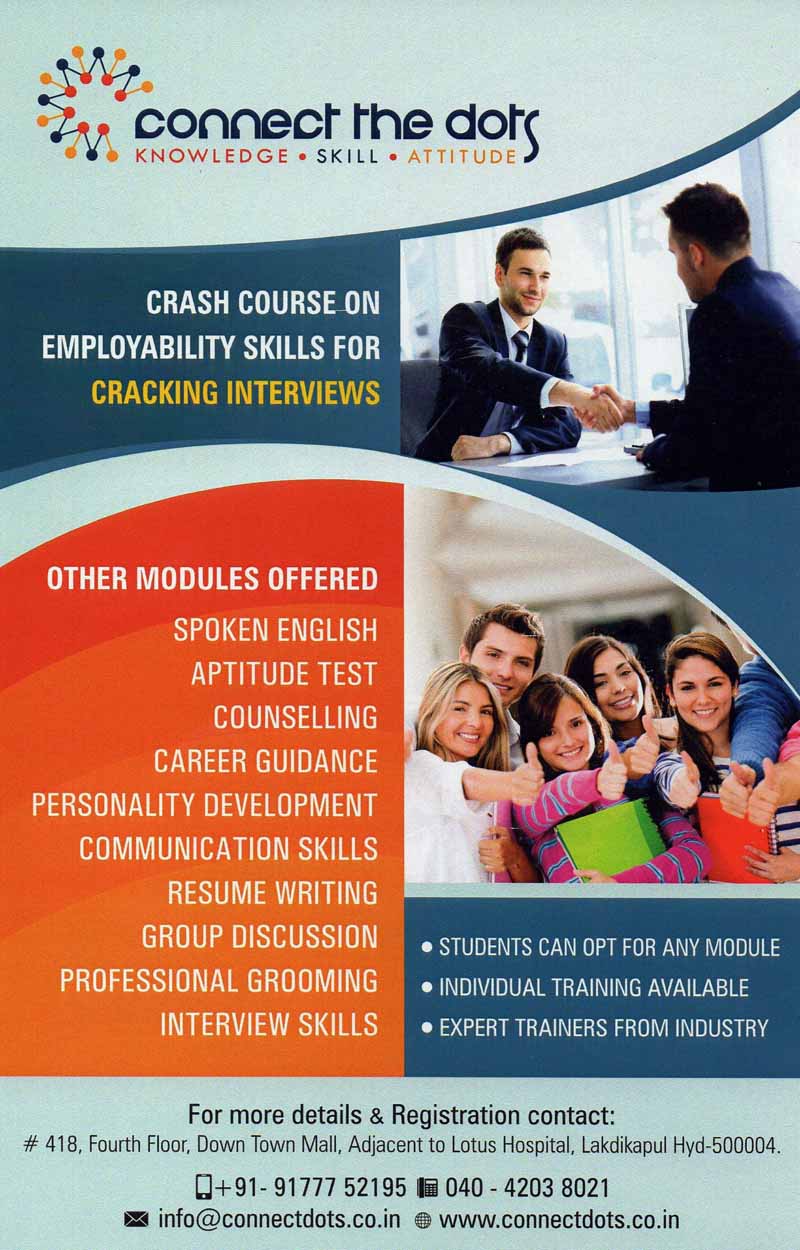 connect the dots
KNOWLEDGE • SKILL • ATTITUDE

CRASH COURSE ON
EMPLOYABILITY SKILLS FOR
CRACKING INTERVIEWS

OTHER MODULES OFFERED
SPOKEN ENGLISH
APTITUDE TEST
COUNSELLING
CAREER GUIDANCE
PERSONALITY DEVELOPMENT
COMMUNICATION SKILLS
RESUME WRITING
GROUP DISCUSSION
PROFESSIONAL GROOMING
INTERVIEW SKILLS

• STUDENTS CAN OPT FOR ANY MODULE
• INDIVIDUAL TRAINING AVAILABLE
• EXPERT TRAINERS FROM INDUSTRY

For more details & Registration contact:
# 418, Fourth Floor, Down Town Mall, Adjacent to Lotus Hospital, Lakdikapul Hyd-500004.

+91- 91777 52195 040 - 4203 8021
info@connectdots.co.in www.connectdots.co.in